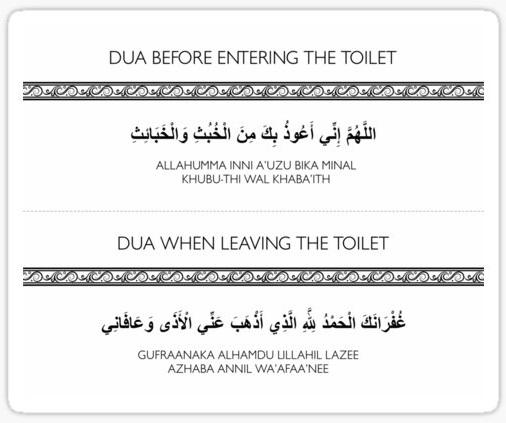 DUA BEFORE ENTERING THE TOILET

اللَّهُمَّ إِنِّي أَعُوذُ بِكَ مِنَ الْخُبُثِ وَالْخَبَائِثِ

ALLAHUMMA INNI A'UZU BIKA MINAL KHUBU-THI WAL KHABA'ITH

DUA WHEN LEAVING THE TOILET

غُفْرَانَكَ الْحَمْدُ لِلَّهِ الَّذِي أَذْهَبَ عَنِّي الْأَذَى وَعَافَانِي

GUFRAANAKA ALHAMDU LILLAHIL LAZEE AZHABA ANNIL WA'AFAA'NEE